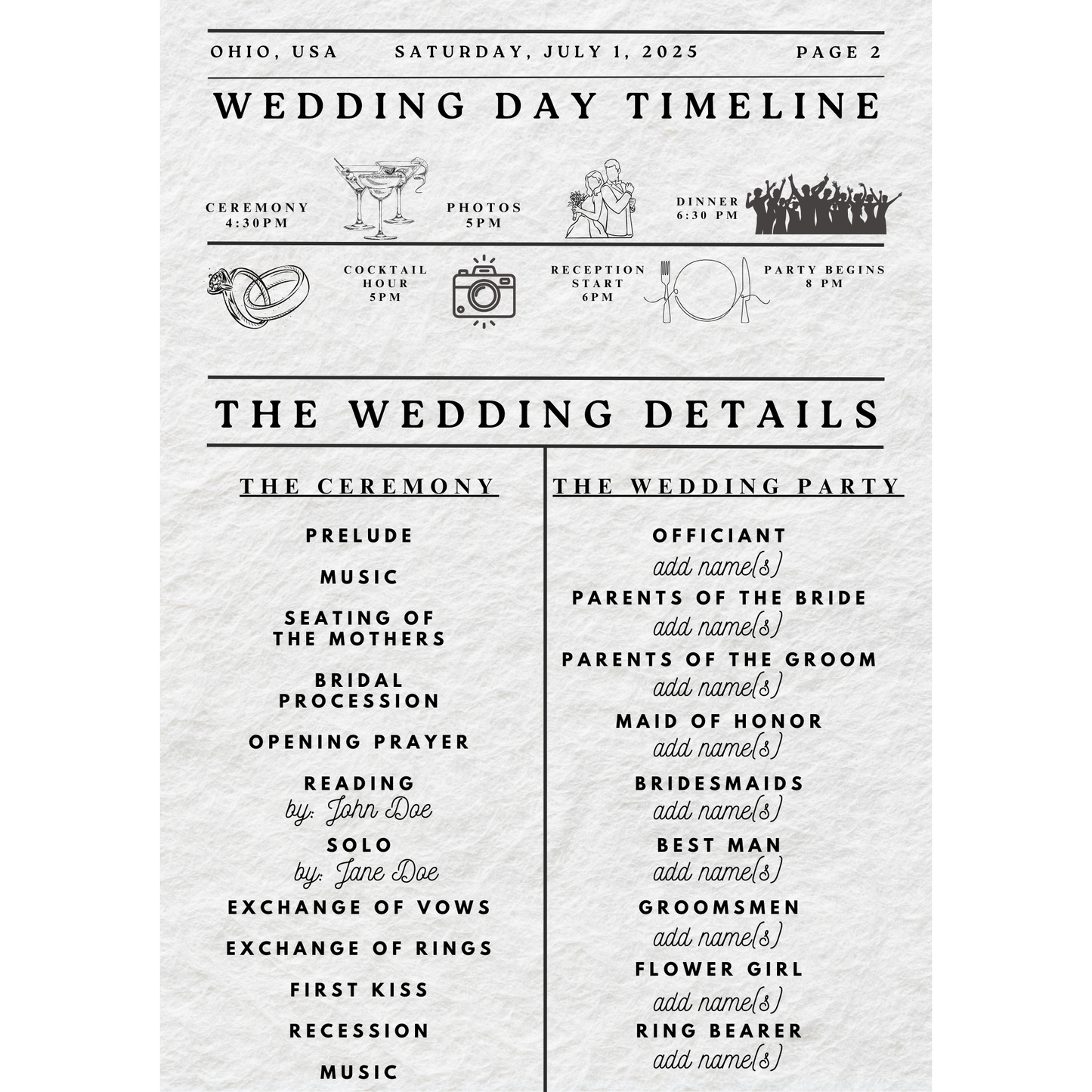 OHIO, USA SATURDAY, JULY 1, 2025 PAGE 2

WEDDING DAY TIMELINE

CEREMONY
4:30PM

PHOTOS
5PM

DINNER
6:30 PM

COCKTAIL
HOUR
5PM

RECEPTION
START
6PM

PARTY BEGINS
8 PM

THE WEDDING DETAILS

THE CEREMONY

PRELUDE

MUSIC

SEATING OF
THE MOTHERS

BRIDAL
PROCESSION

OPENING PRAYER

READING
by: John Doe

SOLO
by: Jane Doe

EXCHANGE OF VOWS

EXCHANGE OF RINGS

FIRST KISS

RECESSION

MUSIC

THE WEDDING PARTY

OFFICIANT
add name(s)

PARENTS OF THE BRIDE
add name(s)

PARENTS OF THE GROOM
add name(s)

MAID OF HONOR
add name(s)

BRIDESMAIDS
add name(s)

BEST MAN
add name(s)

GROOMSMEN
add name(s)

FLOWER GIRL
add name(s)

RING BEARER
add name(s)